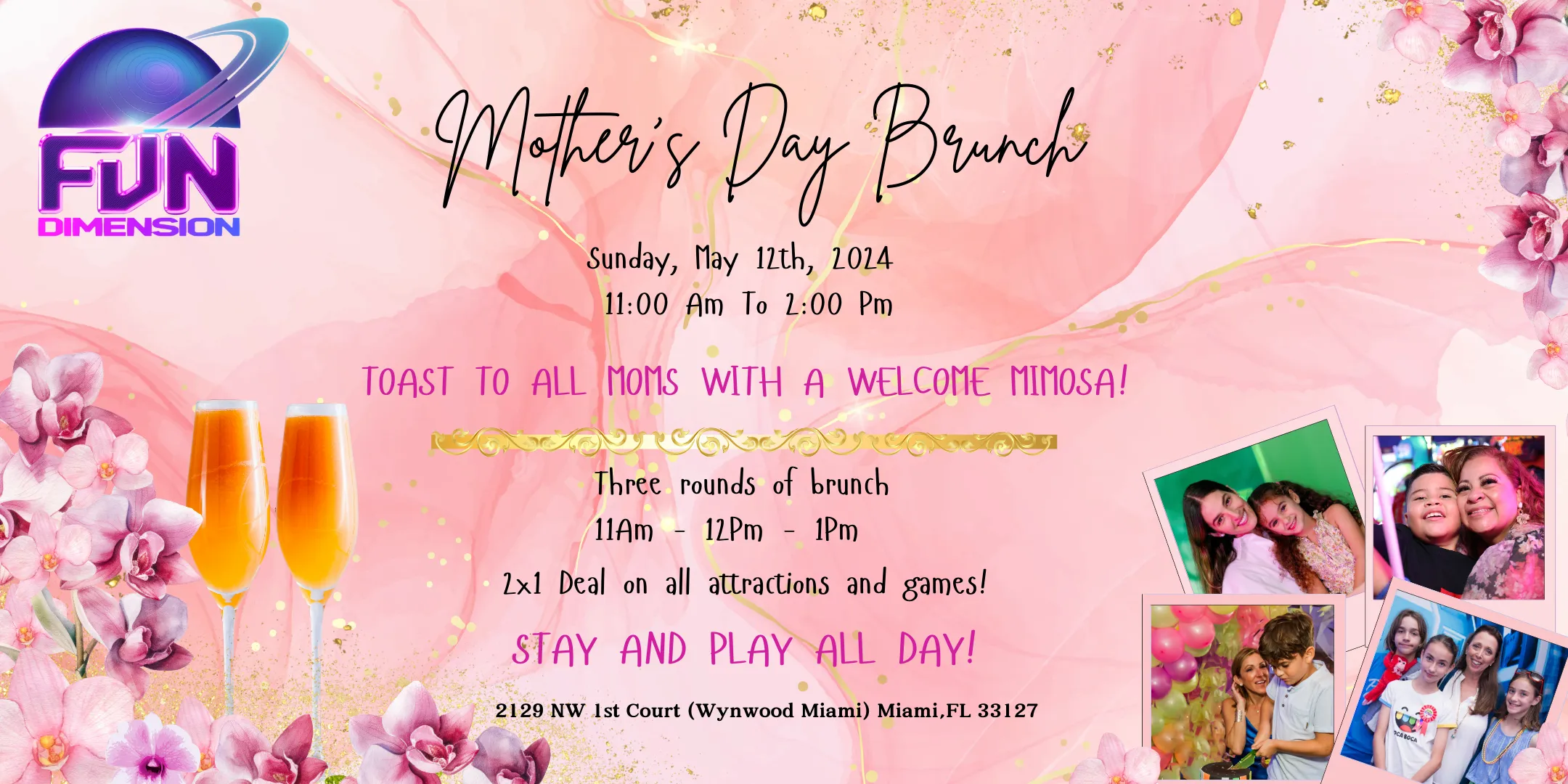 FUN
DIMENSION

Mother's Day Brunch

Sunday, May 12th, 2024
11:00 Am To 2:00 Pm

TOAST TO ALL MOMS WITH A WELCOME MIMOSA!

Three rounds of brunch
11Am - 12Pm - 1Pm

2x1 Deal on all attractions and games!

STAY AND PLAY ALL DAY!

2129 NW 1st Court (Wynwood Miami) Miami,FL 33127